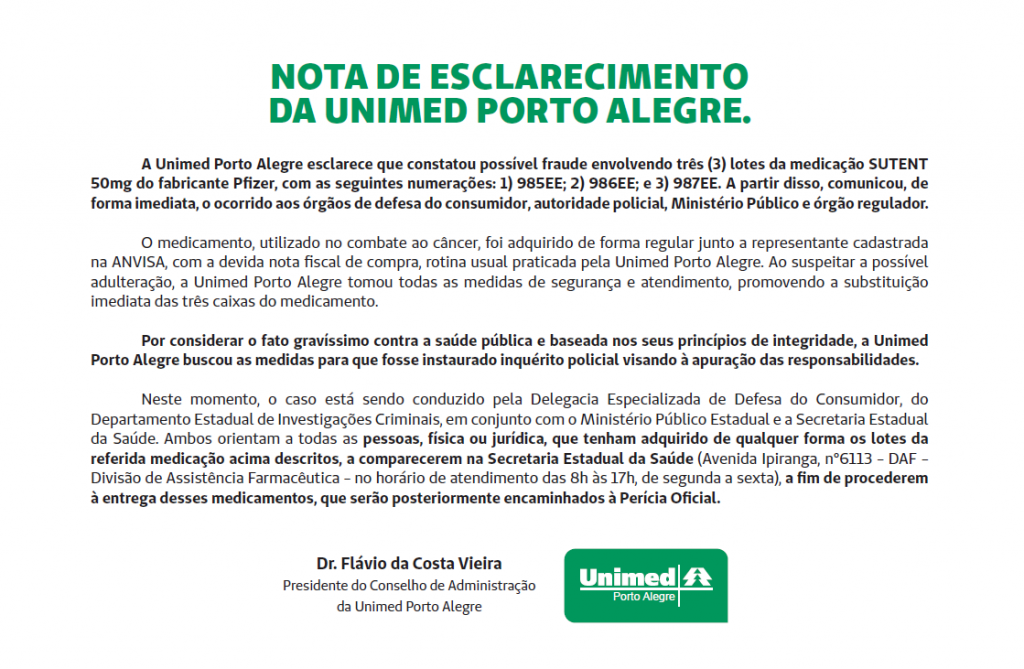 NOTA DE ESCLARECIMENTO
DA UNIMED PORTO ALEGRE.

A Unimed Porto Alegre esclarece que constatou possível fraude envolvendo três (3) lotes da medicação SUTENT 50mg do fabricante Pfizer, com as seguintes numerações: 1) 985EE; 2) 986EE; e 3) 987EE. A partir disso, comunicou, de forma imediata, o ocorrido aos órgãos de defesa do consumidor, autoridade policial, Ministério Público e órgão regulador.

O medicamento, utilizado no combate ao câncer, foi adquirido de forma regular junto a representante cadastrada na ANVISA, com a devida nota fiscal de compra, rotina usual praticada pela Unimed Porto Alegre. Ao suspeitar a possível adulteração, a Unimed Porto Alegre tomou todas as medidas de segurança e atendimento, promovendo a substituição imediata das três caixas do medicamento.

Por considerar o fato gravíssimo contra a saúde pública e baseada nos seus princípios de integridade, a Unimed Porto Alegre buscou as medidas para que fosse instaurado inquérito policial visando à apuração das responsabilidades.

Neste momento, o caso está sendo conduzido pela Delegacia Especializada de Defesa do Consumidor, do Departamento Estadual de Investigações Criminais, em conjunto com o Ministério Público Estadual e a Secretaria Estadual da Saúde. Ambos orientam a todas as pessoas, física ou jurídica, que tenham adquirido de qualquer forma os lotes da referida medicação acima descritos, a comparecerem na Secretaria Estadual da Saúde (Avenida Ipiranga, n°6113 – DAF – Divisão de Assistência Farmacêutica – no horário de atendimento das 8h às 17h, de segunda a sexta), a fim de procederem à entrega desses medicamentos, que serão posteriormente encaminhados à Perícia Oficial.

Dr. Flávio da Costa Vieira
Presidente do Conselho de Administração
da Unimed Porto Alegre

Unimed
Porto Alegre